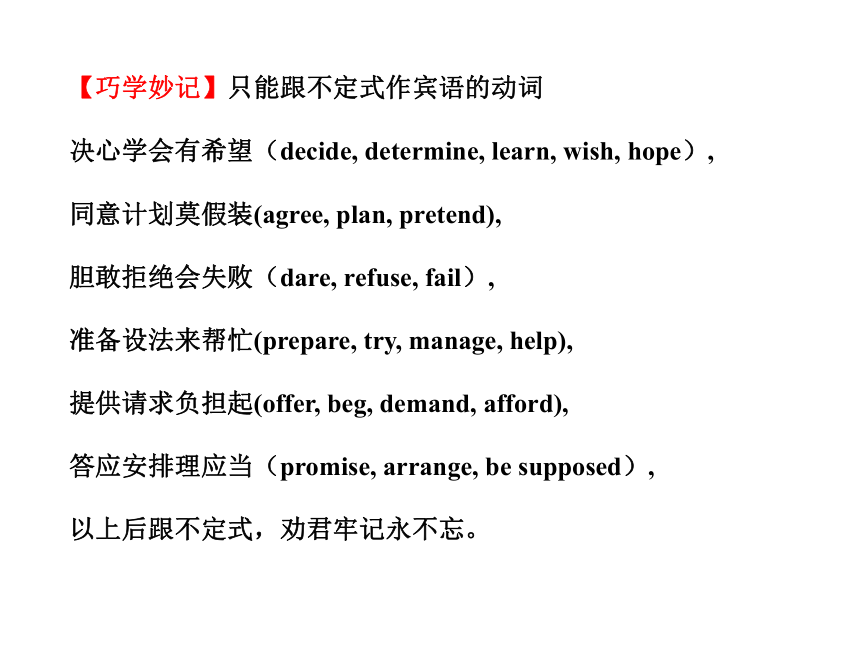 【巧学妙记】只能跟不定式作宾语的动词

决心学会有希望（decide, determine, learn, wish, hope），

同意计划莫假装(agree, plan, pretend),

胆敢拒绝会失败（dare, refuse, fail），

准备设法来帮忙(prepare, try, manage, help),

提供请求负担起(offer, beg, demand, afford),

答应安排理应当（promise, arrange, be supposed），

以上后跟不定式，劝君牢记永不忘。